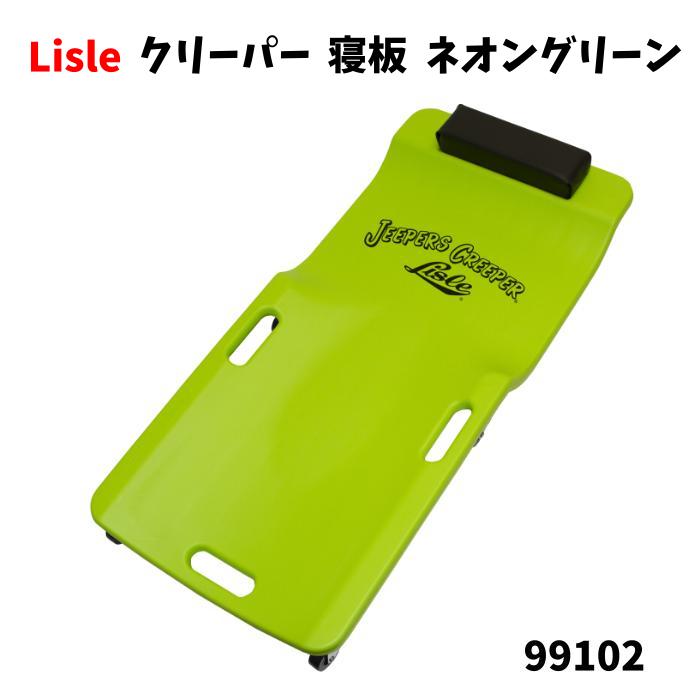 Lisle クリーパー 寝板 ネオングリーン

JEEPERS CREEPER
Lisle

99102